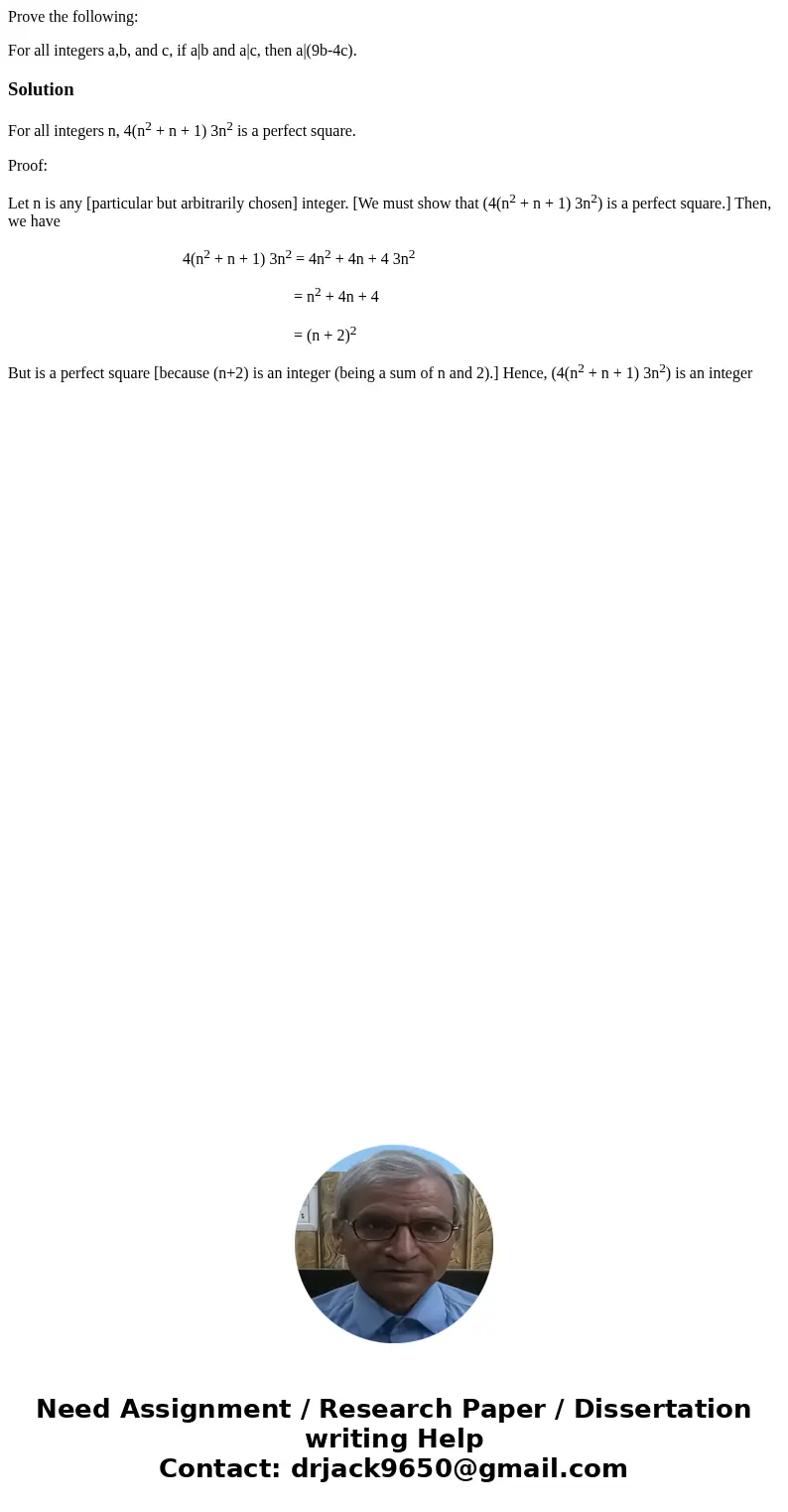 Prove the following:

For all integers a,b, and c, if a|b and a|c, then a|(9b-4c).

Solution

For all integers n, $4(n^2 + n + 1) 3n^2$ is a perfect square.

Proof:

Let n is any [particular but arbitrarily chosen] integer. [We must show that $(4(n^2 + n + 1) 3n^2)$ is a perfect square.] Then, we have

$4(n^2 + n + 1) 3n^2 = 4n^2 + 4n + 4 3n^2$

$= n^2 + 4n + 4$

$= (n + 2)^2$

But is a perfect square [because (n+2) is an integer (being a sum of n and 2).] Hence, $(4(n^2 + n + 1) 3n^2)$ is an integer

Need Assignment / Research Paper / Dissertation writing Help
Contact: drjack9650@gmail.com